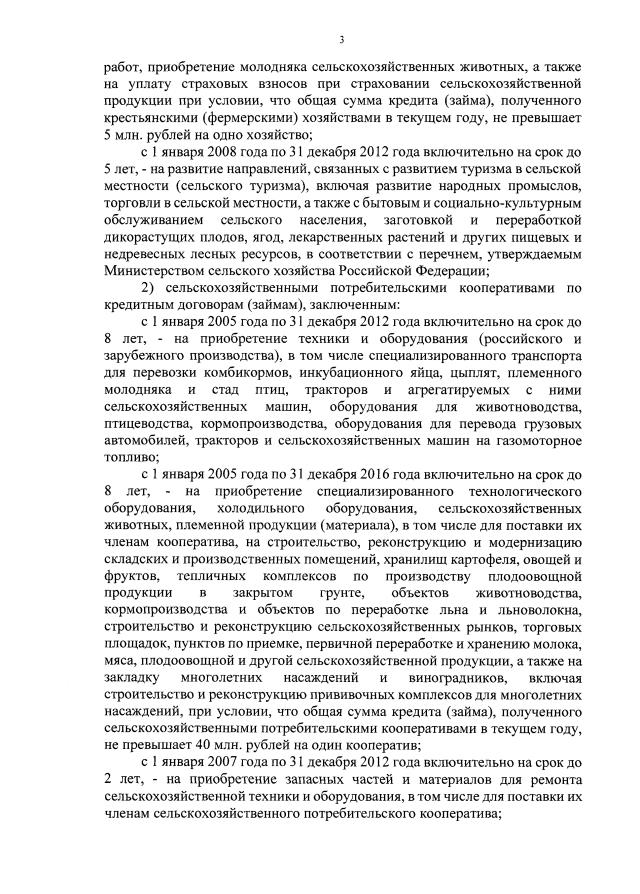 3

работ, приобретение молодняка сельскохозяйственных животных, а также на уплату страховых взносов при страховании сельскохозяйственной продукции при условии, что общая сумма кредита (займа), полученного крестьянскими (фермерскими) хозяйствами в текущем году, не превышает 5 млн. рублей на одно хозяйство;

с 1 января 2008 года по 31 декабря 2012 года включительно на срок до 5 лет, - на развитие направлений, связанных с развитием туризма в сельской местности (сельского туризма), включая развитие народных промыслов, торговли в сельской местности, а также с бытовым и социально-культурным обслуживанием сельского населения, заготовкой и переработкой дикорастущих плодов, ягод, лекарственных растений и других пищевых и недревесных лесных ресурсов, в соответствии с перечнем, утверждаемым Министерством сельского хозяйства Российской Федерации;

2) сельскохозяйственными потребительскими кооперативами по кредитным договорам (займам), заключенным:

с 1 января 2005 года по 31 декабря 2012 года включительно на срок до 8 лет, - на приобретение техники и оборудования (российского и зарубежного производства), в том числе специализированного транспорта для перевозки комбикормов, инкубационного яйца, цыплят, племенного молодняка и стад птиц, тракторов и агрегатируемых с ними сельскохозяйственных машин, оборудования для животноводства, птицеводства, кормопроизводства, оборудования для перевода грузовых автомобилей, тракторов и сельскохозяйственных машин на газомоторное топливо;

с 1 января 2005 года по 31 декабря 2016 года включительно на срок до 8 лет, - на приобретение специализированного технологического оборудования, холодильного оборудования, сельскохозяйственных животных, племенной продукции (материала), в том числе для поставки их членам кооператива, на строительство, реконструкцию и модернизацию складских и производственных помещений, хранилищ картофеля, овощей и фруктов, тепличных комплексов по производству плодоовощной продукции в закрытом грунте, объектов животноводства, кормопроизводства и объектов по переработке льна и льноволокна, строительство и реконструкцию сельскохозяйственных рынков, торговых площадок, пунктов по приемке, первичной переработке и хранению молока, мяса, плодоовощной и другой сельскохозяйственной продукции, а также на закладку многолетних насаждений и виноградников, включая строительство и реконструкцию прививочных комплексов для многолетних насаждений, при условии, что общая сумма кредита (займа), полученного сельскохозяйственными потребительскими кооперативами в текущем году, не превышает 40 млн. рублей на один кооператив;

с 1 января 2007 года по 31 декабря 2012 года включительно на срок до 2 лет, - на приобретение запасных частей и материалов для ремонта сельскохозяйственной техники и оборудования, в том числе для поставки их членам сельскохозяйственного потребительского кооператива;